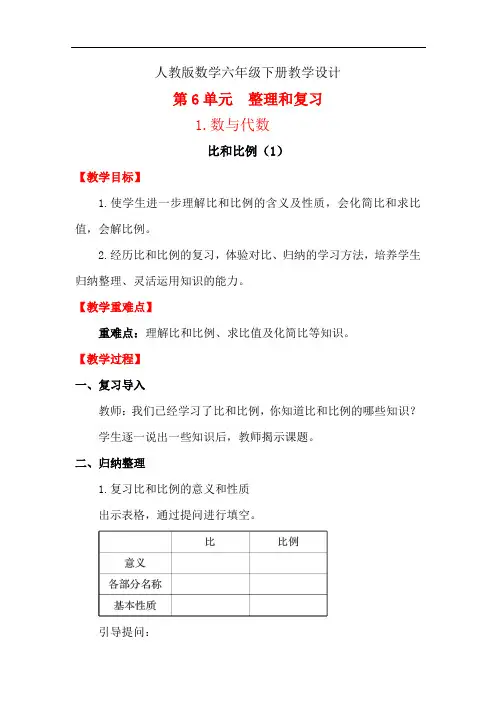 人教版数学六年级下册教学设计

第 6 单元　整理和复习

1. 数与代数

比和比例（1）

【教学目标】

1. 使学生进一步理解比和比例的含义及性质，会化简比和求比值，会解比例。

2. 经历比和比例的复习，体验对比、归纳的学习方法，培养学生归纳整理、灵活运用知识的能力。

【教学重难点】

重难点：理解比和比例、求比值及化简比等知识。

【教学过程】

一、复习导入

教师：我们已经学习了比和比例，你知道比和比例的哪些知识？

学生逐一说出一些知识后，教师揭示课题。

二、归纳整理

1. 复习比和比例的意义和性质

出示表格，通过提问进行填空。

|  | 比 | 比例 |
|---|---|---|
| 意义 |  |  |
| 各部分名称 |  |  |
| 基本性质 |  |  |

引导提问：